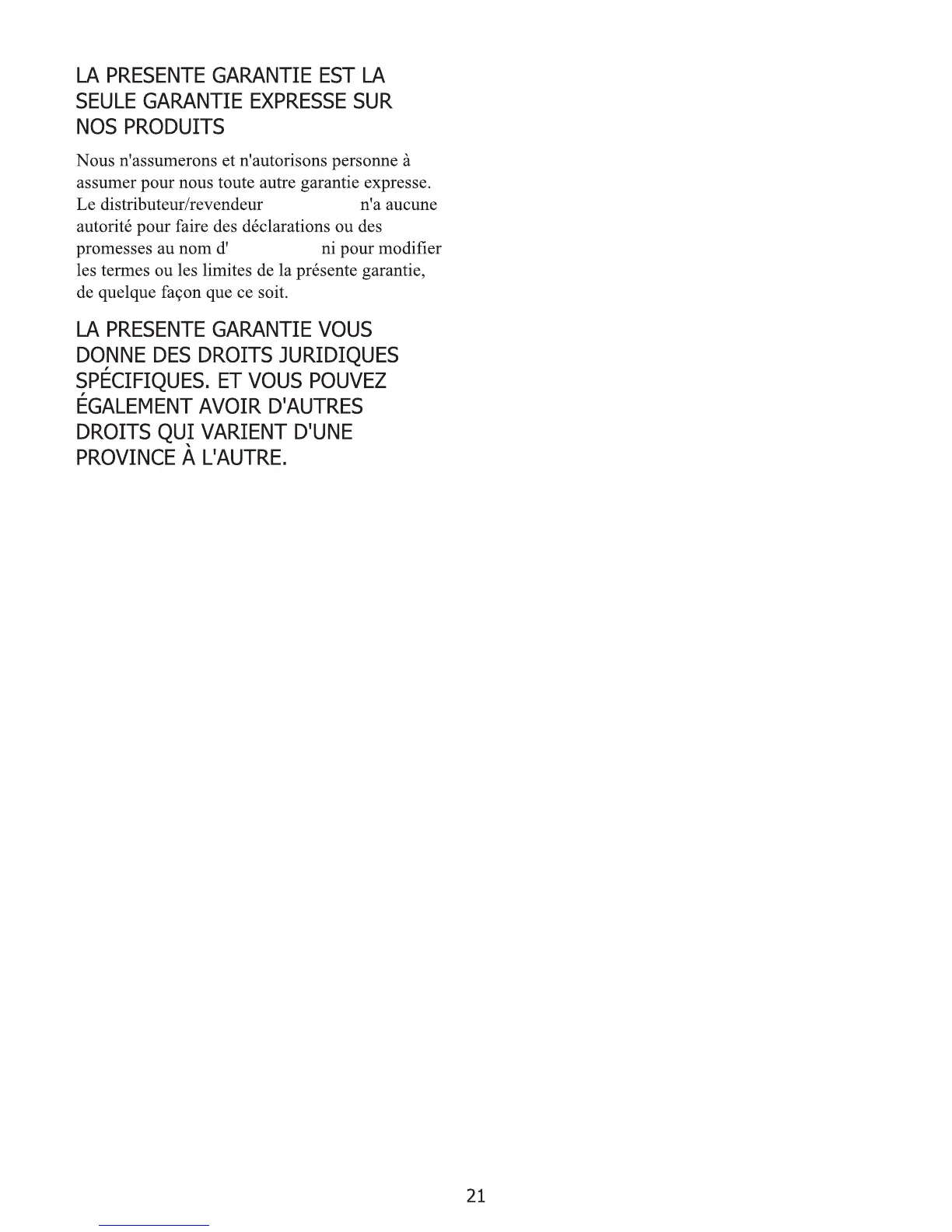 LA PRESENTE GARANTIE EST LA SEULE GARANTIE EXPRESSE SUR NOS PRODUITS

Nous n'assumerons et n'autorisons personne à assumer pour nous toute autre garantie expresse. Le distributeur/revendeur n'a aucune autorité pour faire des déclarations ou des promesses au nom d' ni pour modifier les termes ou les limites de la présente garantie, de quelque façon que ce soit.

LA PRESENTE GARANTIE VOUS DONNE DES DROITS JURIDIQUES SPÉCIFIQUES. ET VOUS POUVEZ ÉGALEMENT AVOIR D'AUTRES DROITS QUI VARIENT D'UNE PROVINCE À L'AUTRE.

21